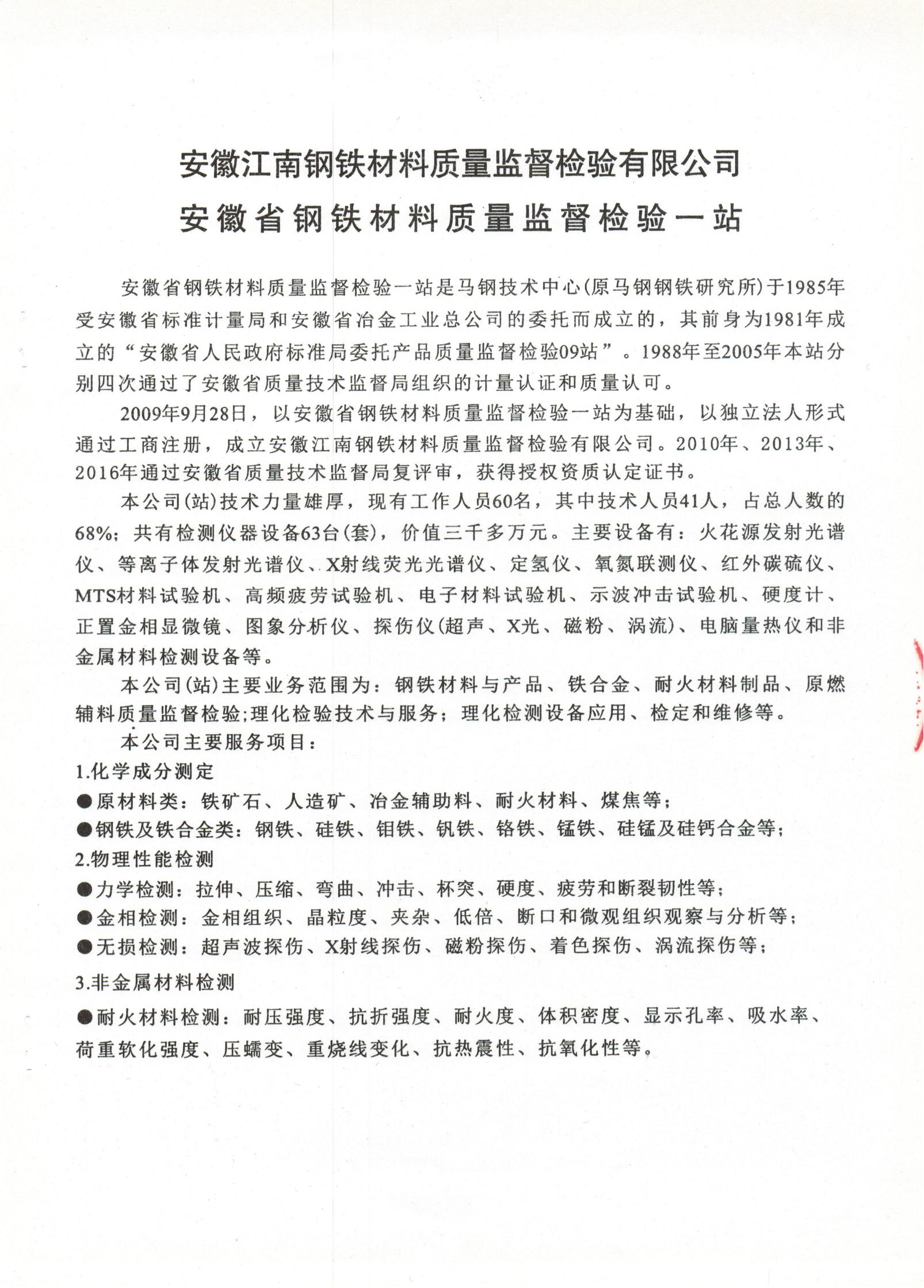 安徽江南钢铁材料质量监督检验有限公司
安徽省钢铁材料质量监督检验一站

安徽省钢铁材料质量监督检验一站是马钢技术中心(原马钢钢铁研究所)于1985年受安徽省标准计量局和安徽省冶金工业总公司的委托而成立的，其前身为1981年成立的“安徽省人民政府标准局委托产品质量监督检验09站”。1988年至2005年本站分别四次通过了安徽省质量技术监督局组织的计量认证和质量认可。

2009年9月28日，以安徽省钢铁材料质量监督检验一站为基础，以独立法人形式通过工商注册，成立安徽江南钢铁材料质量监督检验有限公司。2010年、2013年、2016年通过安徽省质量技术监督局复评审，获得授权资质认定证书。

本公司(站)技术力量雄厚，现有工作人员60名，其中技术人员41人，占总人数的68%；共有检测仪器设备63台(套)，价值三千多万元。主要设备有：火花源发射光谱仪、等离子体发射光谱仪、X射线荧光光谱仪、定氢仪、氧氮联测仪、红外碳硫仪、MTS材料试验机、高频疲劳试验机、电子材料试验机、示波冲击试验机、硬度计、正置金相显微镜、图象分析仪、探伤仪(超声、X光、磁粉、涡流)、电脑量热仪和非金属材料检测设备等。

本公司(站)主要业务范围为：钢铁材料与产品、铁合金、耐火材料制品、原燃辅料质量监督检验;理化检验技术与服务；理化检测设备应用、检定和维修等。

本公司主要服务项目：
1.化学成分测定
●原材料类：铁矿石、人造矿、冶金辅助料、耐火材料、煤焦等；
●钢铁及铁合金类：钢铁、硅铁、钼铁、钒铁、铬铁、锰铁、硅锰及硅钙合金等；
2.物理性能检测
●力学检测：拉伸、压缩、弯曲、冲击、杯突、硬度、疲劳和断裂韧性等；
●金相检测：金相组织、晶粒度、夹杂、低倍、断口和微观组织观察与分析等；
●无损检测：超声波探伤、X射线探伤、磁粉探伤、着色探伤、涡流探伤等；
3.非金属材料检测
●耐火材料检测：耐压强度、抗折强度、耐火度、体积密度、显示孔率、吸水率、荷重软化强度、压蠕变、重烧线变化、抗热震性、抗氧化性等。